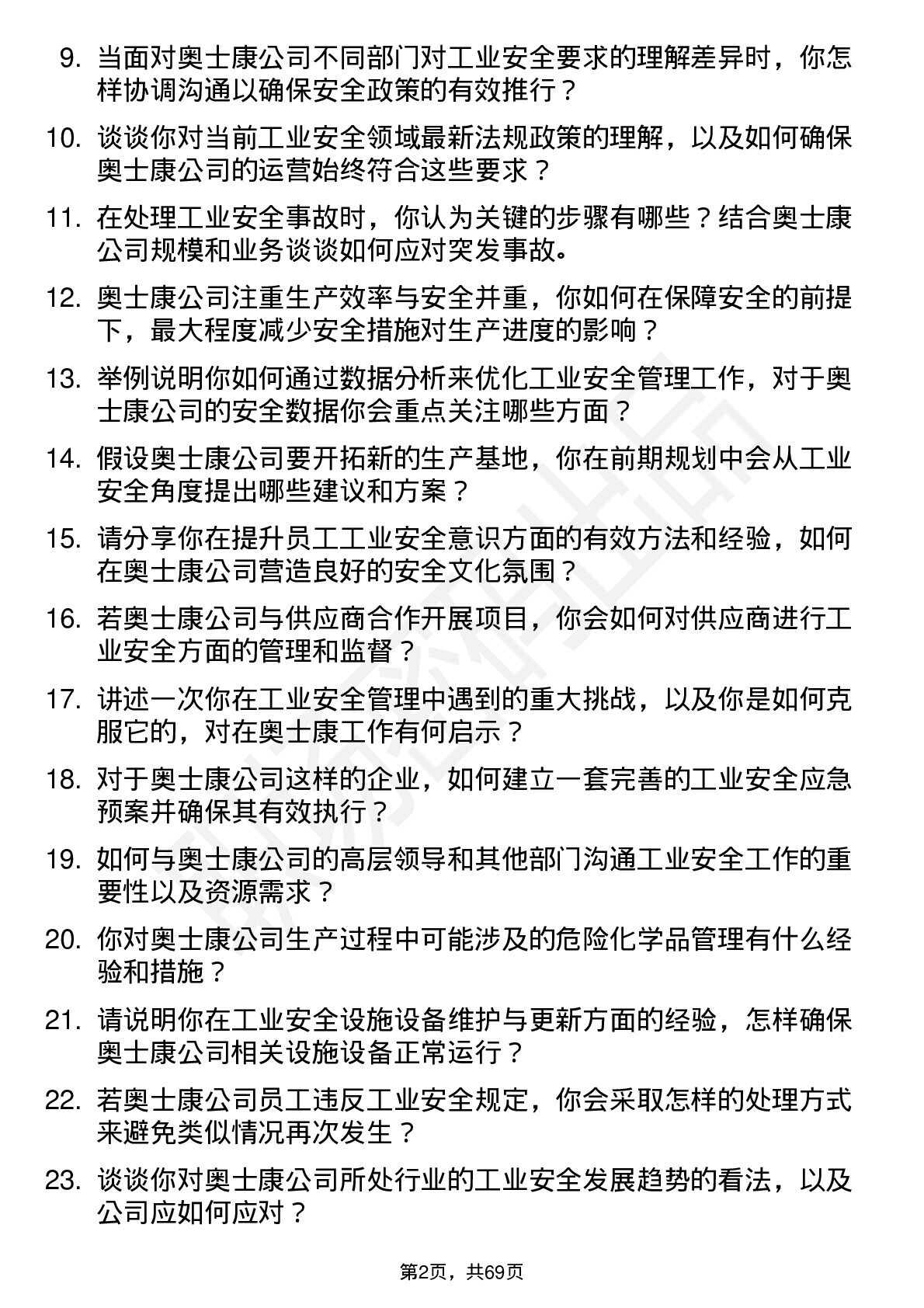 9. 当面对奥士康公司不同部门对工业安全要求的理解差异时，你怎样协调沟通以确保安全政策的有效推行？

10. 谈谈你对当前工业安全领域最新法规政策的理解，以及如何确保奥士康公司的运营始终符合这些要求？

11. 在处理工业安全事故时，你认为关键的步骤有哪些？结合奥士康公司规模和业务谈谈如何应对突发事故。

12. 奥士康公司注重生产效率与安全并重，你如何在保障安全的前提下，最大程度减少安全措施对生产进度的影响？

13. 举例说明你如何通过数据分析来优化工业安全管理工作，对于奥士康公司的安全数据你会重点关注哪些方面？

14. 假设奥士康公司要开拓新的生产基地，你在前期规划中会从工业安全角度提出哪些建议和方案？

15. 请分享你在提升员工工业安全意识方面的有效方法和经验，如何在奥士康公司营造良好的安全文化氛围？

16. 若奥士康公司与供应商合作开展项目，你会如何对供应商进行工业安全方面的管理和监督？

17. 讲述一次你在工业安全管理中遇到的重大挑战，以及你是如何克服它的，对在奥士康工作有何启示？

18. 对于奥士康公司这样的企业，如何建立一套完善的工业安全应急预案并确保其有效执行？

19. 如何与奥士康公司的高层领导和其他部门沟通工业安全工作的重要性以及资源需求？

20. 你对奥士康公司生产过程中可能涉及的危险化学品管理有什么经验和措施？

21. 请说明你在工业安全设施设备维护与更新方面的经验，怎样确保奥士康公司相关设施设备正常运行？

22. 若奥士康公司员工违反工业安全规定，你会采取怎样的处理方式来避免类似情况再次发生？

23. 谈谈你对奥士康公司所处行业的工业安全发展趋势的看法，以及公司应如何应对？

第2页，共69页